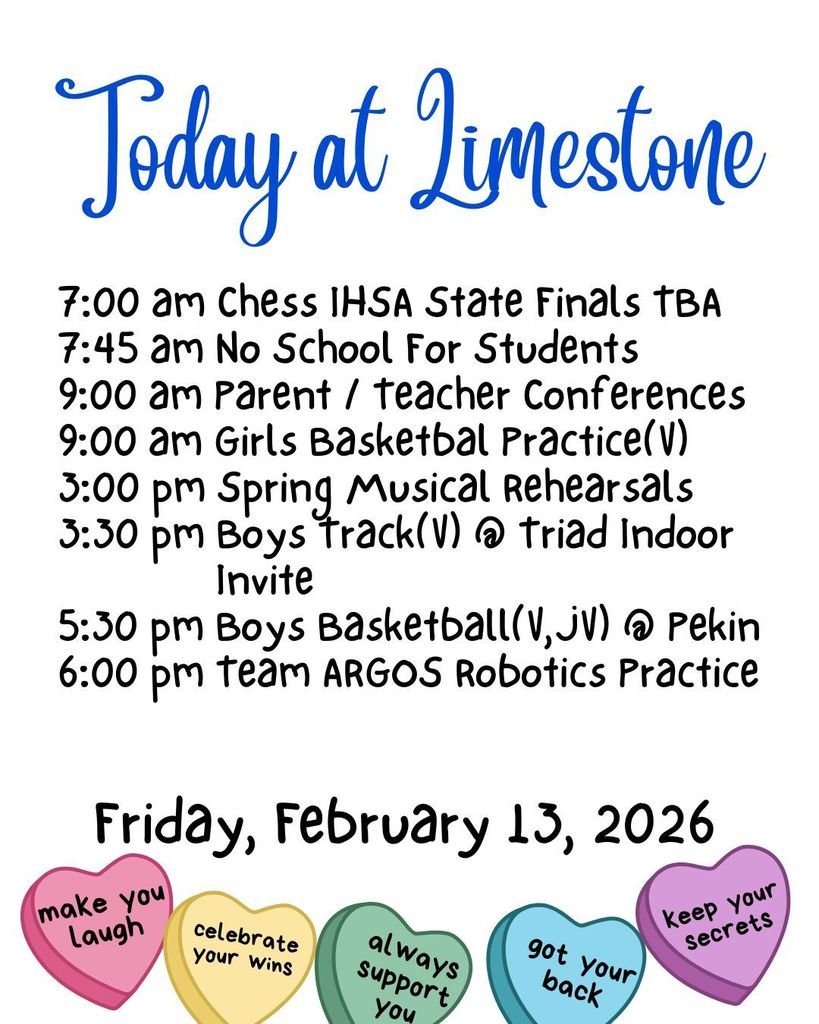 Today at Limestone

7:00 am Chess IHSA State Finals TBA
7:45 am No School For Students
9:00 am Parent / Teacher Conferences
9:00 am Girls Basketbal Practice(V)
3:00 pm Spring Musical Rehearsals
3:30 pm Boys Track(V) @ Triad Indoor Invite
5:30 pm Boys Basketball(V,JV) @ Pekin
6:00 pm Team ARGOS Robotics Practice

Friday, February 13, 2026

make you laugh

celebrate your wins

always support you

got your back

keep your secrets